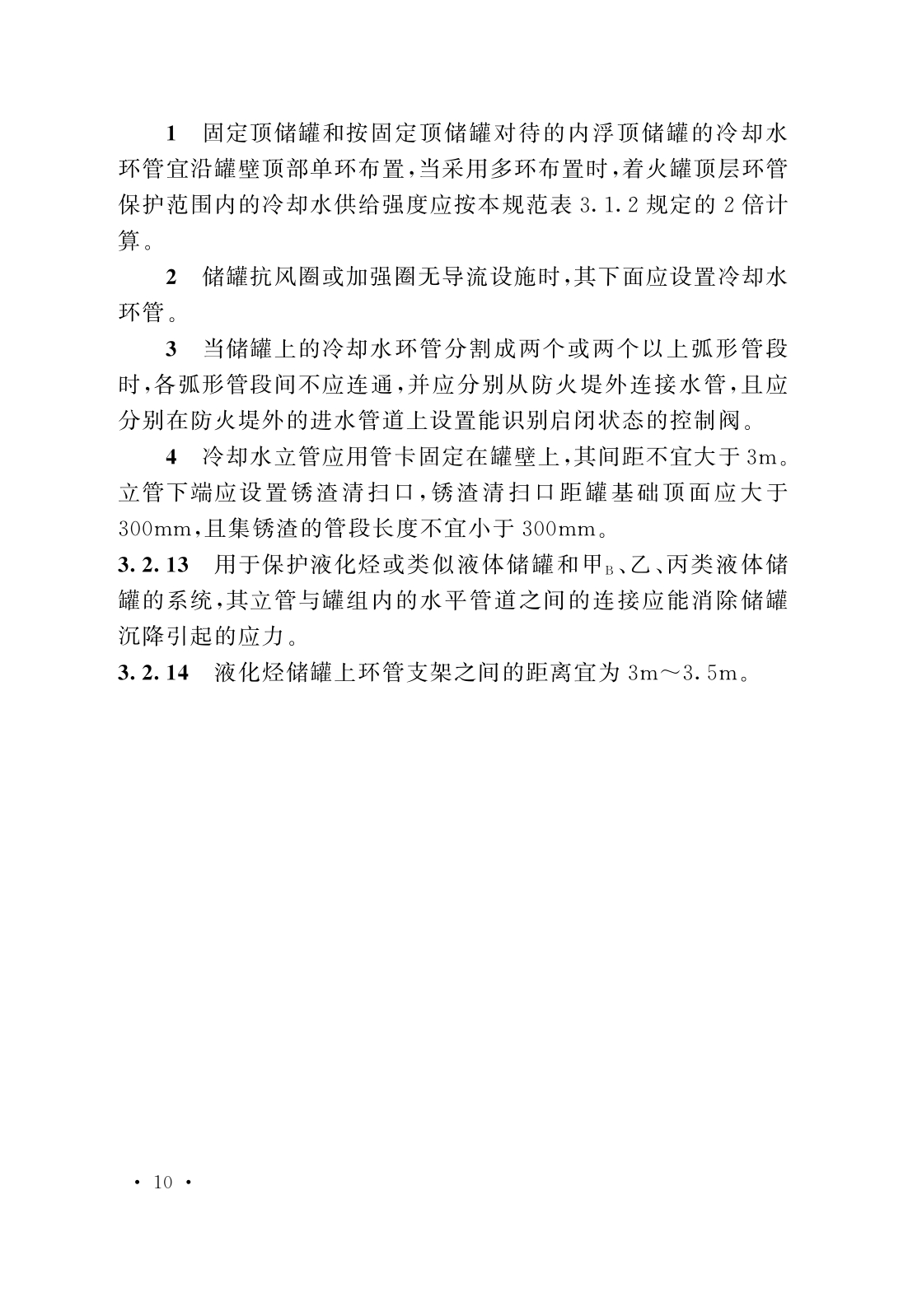 1　固定顶储罐和按固定顶储罐对待的内浮顶储罐的冷却水环管宜沿罐壁顶部单环布置，当采用多环布置时，着火罐顶层环管保护范围内的冷却水供给强度应按本规范表 3.1.2 规定的 2 倍计算。

2　储罐抗风圈或加强圈无导流设施时，其下面应设置冷却水环管。

3　当储罐上的冷却水环管分割成两个或两个以上弧形管段时，各弧形管段间不应连通，并应分别从防火堤外连接水管，且应分别在防火堤外的进水管道上设置能识别启闭状态的控制阀。

4　冷却水立管应用管卡固定在罐壁上，其间距不宜大于 3m。立管下端应设置锈渣清扫口，锈渣清扫口距罐基础顶面应大于 300mm，且集锈渣的管段长度不宜小于 300mm。

3.2.13　用于保护液化烃或类似液体储罐和甲$_B$、乙、丙类液体储罐的系统，其立管与罐组内的水平管道之间的连接应能消除储罐沉降引起的应力。

3.2.14　液化烃储罐上环管支架之间的距离宜为 3m～3.5m。

· 10 ·